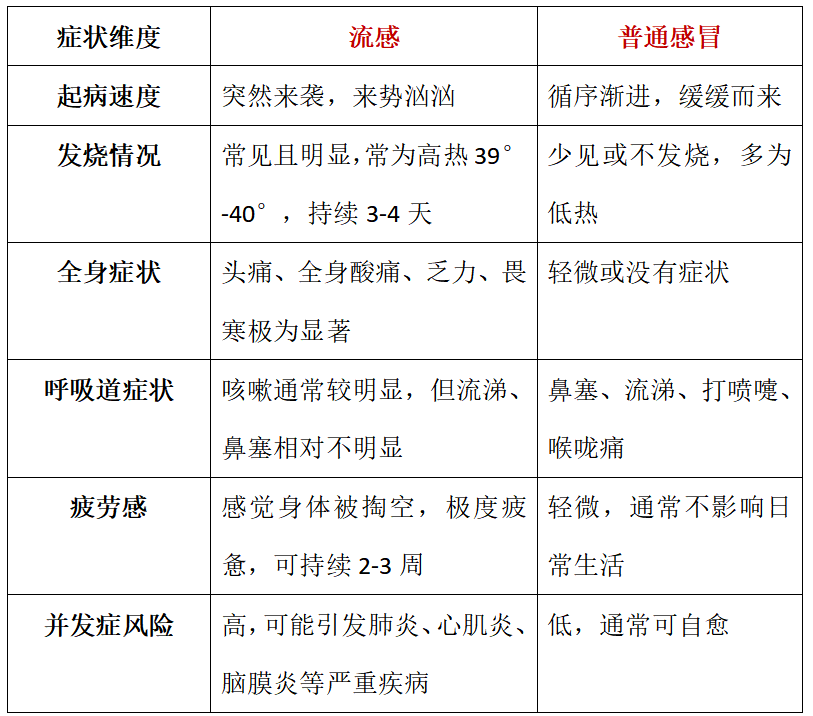 | 症状维度 | 流感 | 普通感冒 |
|---|---|---|
| 起病速度 | 突然来袭，来势汹汹 | 循序渐进，缓缓而来 |
| 发烧情况 | 常见且明显,常为高热 39°-40°，持续 3-4 天 | 少见或不发烧，多为低热 |
| 全身症状 | 头痛、全身酸痛、乏力、畏寒极为显著 | 轻微或没有症状 |
| 呼吸道症状 | 咳嗽通常较明显，但流涕、鼻塞相对不明显 | 鼻塞、流涕、打喷嚏、喉咙痛 |
| 疲劳感 | 感觉身体被掏空，极度疲惫，可持续 2-3 周 | 轻微，通常不影响日常生活 |
| 并发症风险 | 高,可能引发肺炎、心肌炎、脑膜炎等严重疾病 | 低，通常可自愈 |